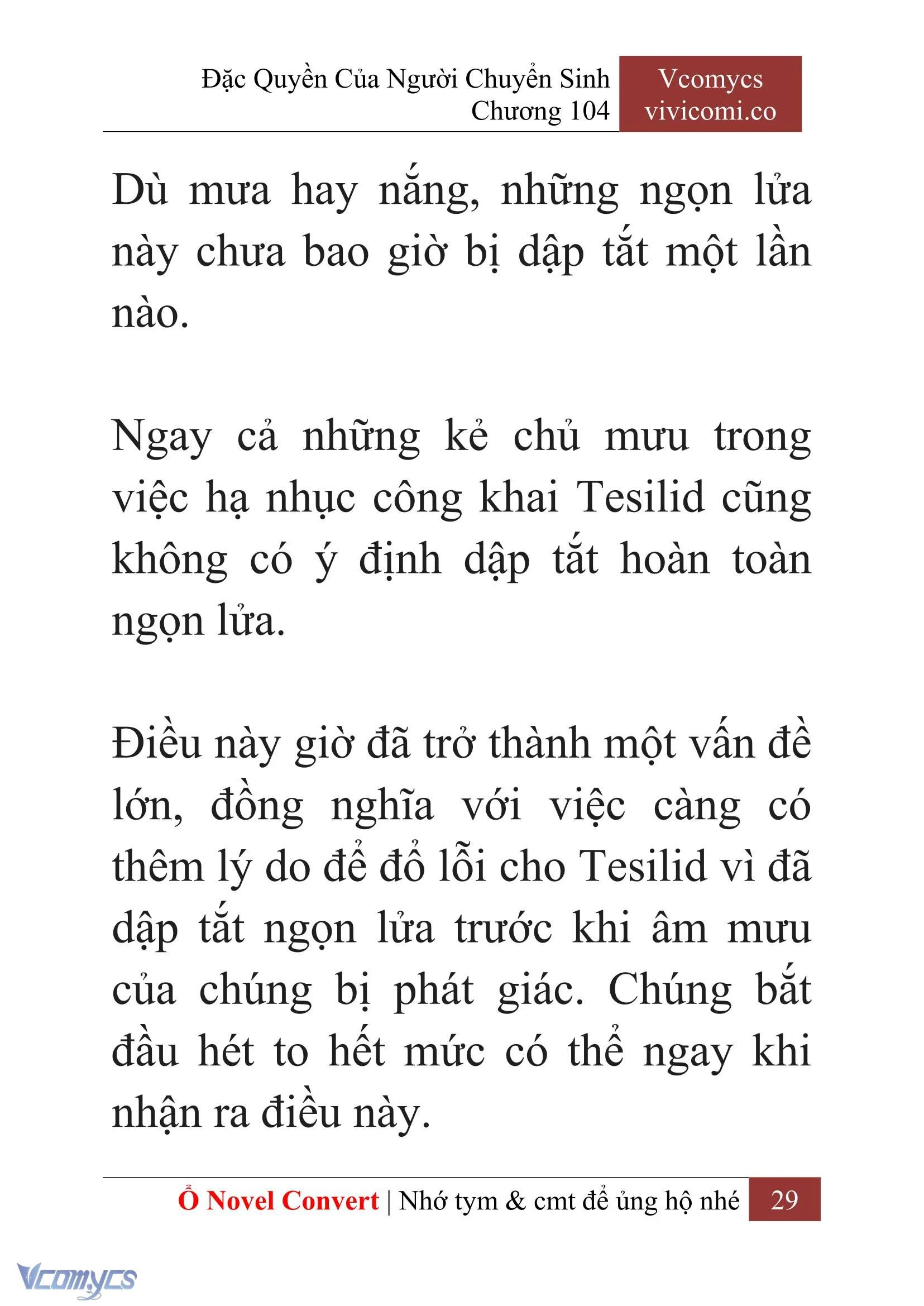 Đặc Quyền Của Người Chuyển Sinh
Chương 104

Vcomycs
vivicomi.co

Dù mưa hay nắng, những ngọn lửa này chưa bao giờ bị dập tắt một lần nào.

Ngay cả những kẻ chủ mưu trong việc hạ nhục công khai Tesilid cũng không có ý định dập tắt hoàn toàn ngọn lửa.

Điều này giờ đã trở thành một vấn đề lớn, đồng nghĩa với việc càng có thêm lý do để đổ lỗi cho Tesilid vì đã dập tắt ngọn lửa trước khi âm mưu của chúng bị phát giác. Chúng bắt đầu hét to hết mức có thể ngay khi nhận ra điều này.

Ổ Novel Convert | Nhớ tym & cmt để ủng hộ nhé 29

Vcomycs